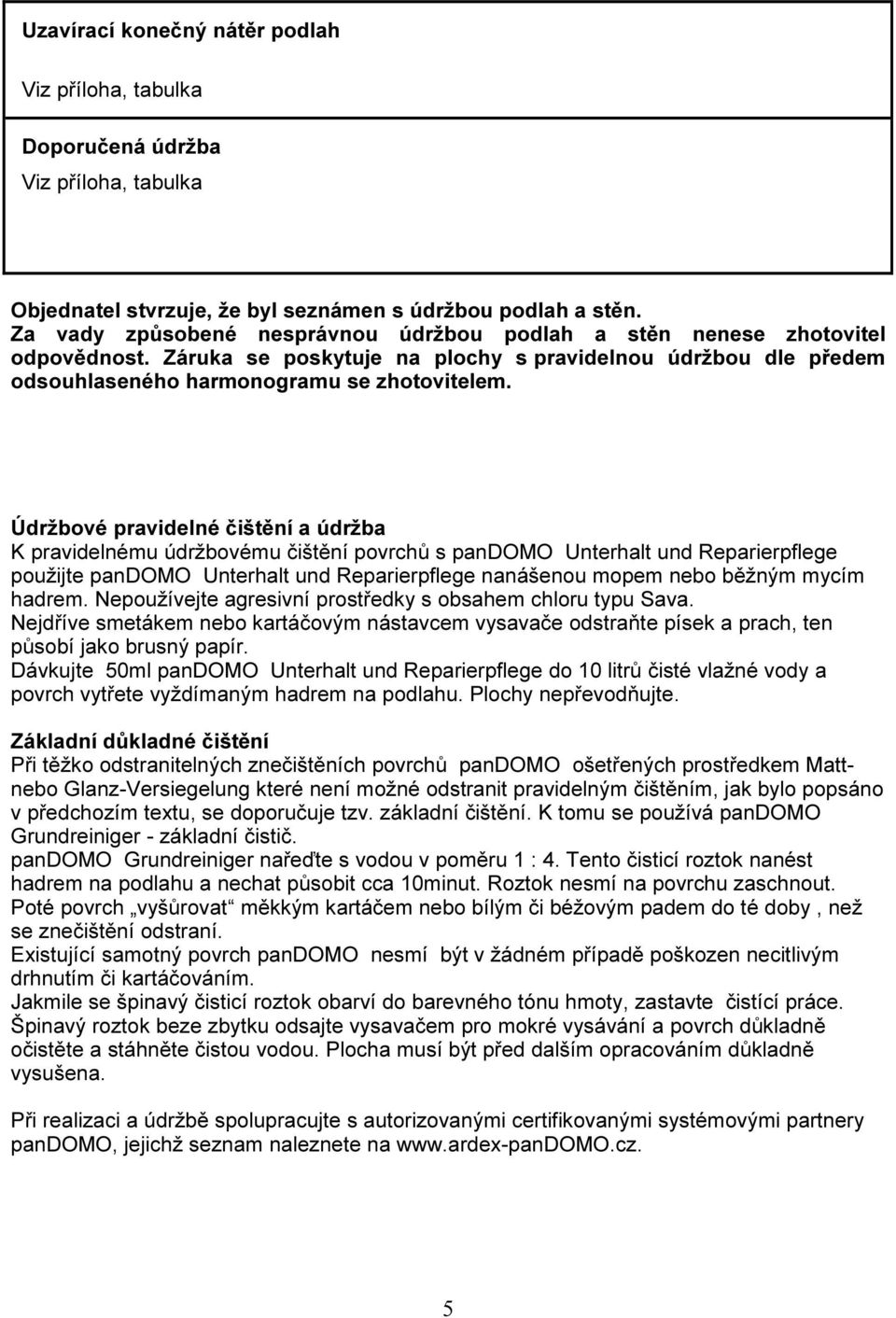 Uzavírací konečný nátěr podlah

Viz příloha, tabulka

Doporučená údržba

Viz příloha, tabulka

Objednatel stvrzuje, že byl seznámen s údržbou podlah a stěn. Za vady způsobené nesprávnou údržbou podlah a stěn nenese zhotovitel odpovědnost. Záruka se poskytuje na plochy s pravidelnou údržbou dle předem odsouhlaseného harmonogramu se zhotovitelem.

Údržbové pravidelné čištění a údržba
K pravidelnému údržbovému čištění povrchů s panDOMO Unterhalt und Reparierpflege použijte panDOMO Unterhalt und Reparierpflege nanášenou mopem nebo běžným mycím hadrem. Nepoužívejte agresivní prostředky s obsahem chloru typu Sava.
Nejdříve smetákem nebo kartáčovým nástavcem vysavače odstraňte písek a prach, ten působí jako brusný papír.
Dávkujte 50ml panDOMO Unterhalt und Reparierpflege do 10 litrů čisté vlažné vody a povrch vytřete vyždímaným hadrem na podlahu. Plochy nepřevodňujte.

Základní důkladné čištění
Při těžko odstranitelných znečištěních povrchů panDOMO ošetřených prostředkem Matt- nebo Glanz-Versiegelung které není možné odstranit pravidelným čištěním, jak bylo popsáno v předchozím textu, se doporučuje tzv. základní čištění. K tomu se používá panDOMO Grundreiniger - základní čistič.
panDOMO Grundreiniger nařeďte s vodou v poměru 1 : 4. Tento čisticí roztok nanést hadrem na podlahu a nechat působit cca 10minut. Roztok nesmí na povrchu zaschnout. Poté povrch „vyšůrovat“ měkkým kartáčem nebo bílým či béžovým padem do té doby , než se znečištění odstraní.
Existující samotný povrch panDOMO nesmí být v žádném případě poškozen necitlivým drhnutím či kartáčováním.
Jakmile se špinavý čisticí roztok obarví do barevného tónu hmoty, zastavte čistící práce. Špinavý roztok beze zbytku odsajte vysavačem pro mokré vysávání a povrch důkladně očistěte a stáhněte čistou vodou. Plocha musí být před dalším opracováním důkladně vysušena.

Při realizaci a údržbě spolupracujte s autorizovanými certifikovanými systémovými partnery panDOMO, jejichž seznam naleznete na www.ardex-panDOMO.cz.

5